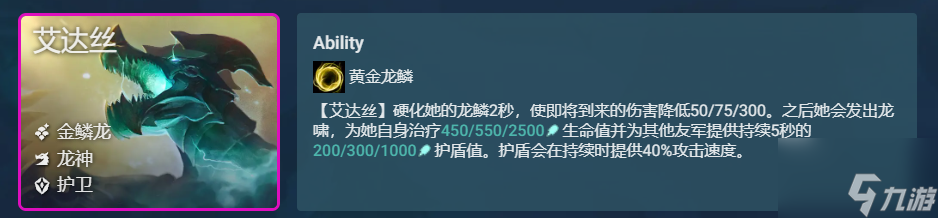 艾达丝

金鳞龙
龙神
护卫

Ability

黄金龙鳞

【艾达丝】硬化她的龙鳞2秒，使即将到来的伤害降低50/75/300。之后她会发出龙啸，为她自身治疗450/550/2500生命值并为其他友军提供持续5秒的200/300/1000护盾值。护盾会在持续时提供40%攻击速度。

九游